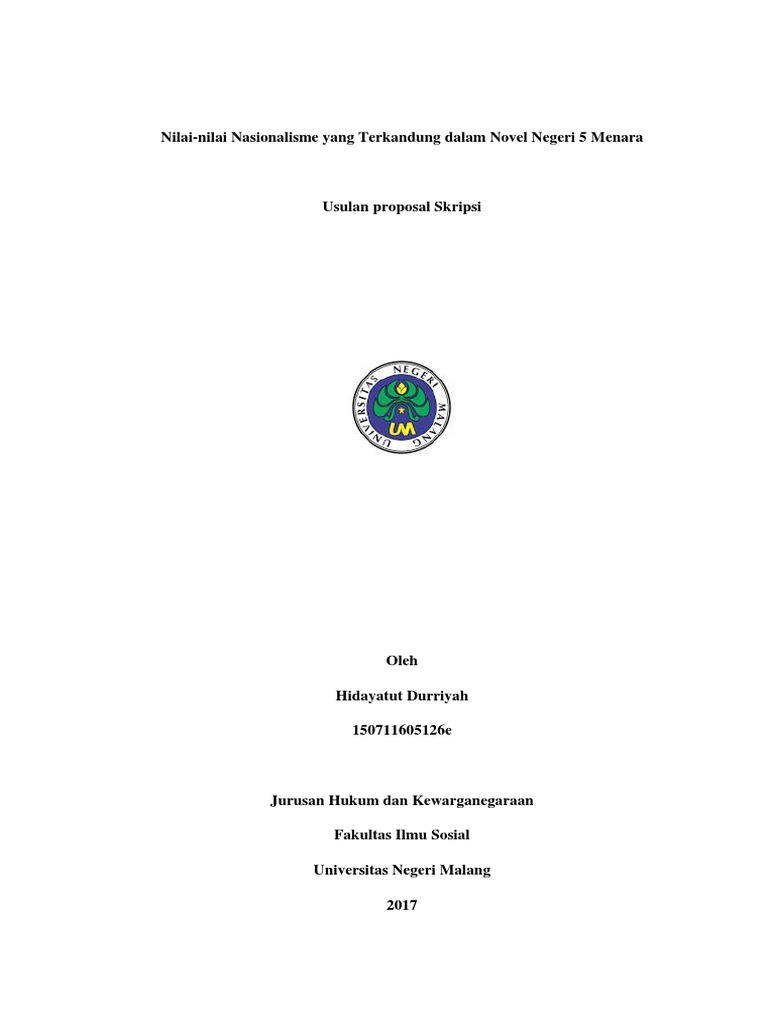 Nilai-nilai Nasionalisme yang Terkandung dalam Novel Negeri 5 Menara

Usulan proposal Skripsi

UNIVERSITAS NEGERI MALANG

UM

Oleh

Hidayatut Durriyah

150711605126e

Jurusan Hukum dan Kewarganegaraan

Fakultas Ilmu Sosial

Universitas Negeri Malang

2017